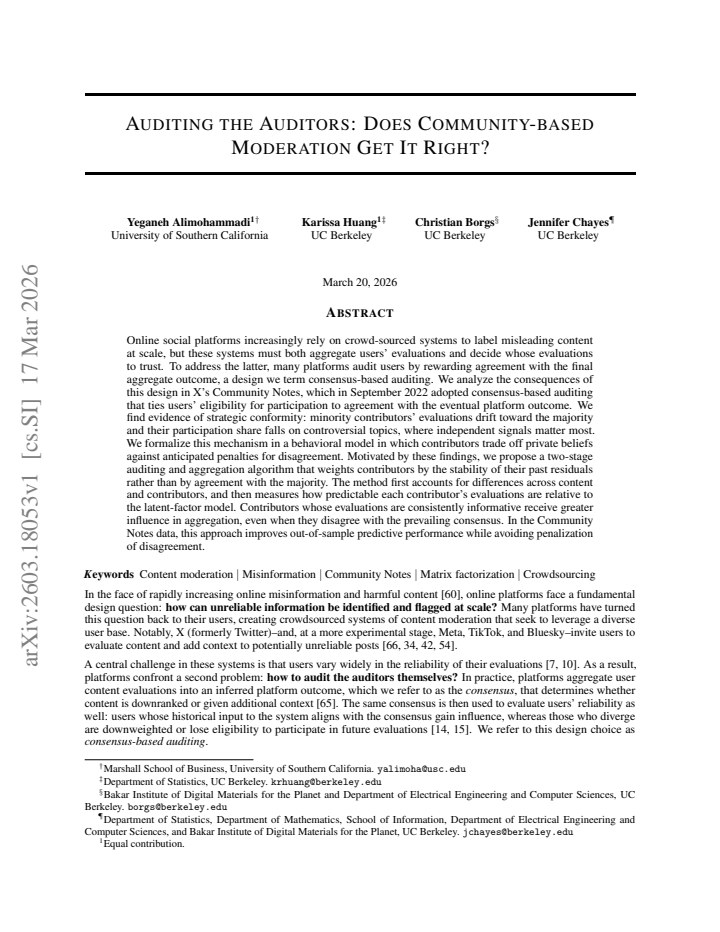 arXiv:2603.18053v1 [cs.SI] 17 Mar 2026

AUDITING THE AUDITORS: DOES COMMUNITY-BASED MODERATION GET IT RIGHT?

Yeganeh Alimohammadi$^{1\dagger}$
University of Southern California

Karissa Huang$^{1\ddagger}$
UC Berkeley

Christian Borgs$^{\S}$
UC Berkeley

Jennifer Chayes$^{\P}$
UC Berkeley

March 20, 2026

ABSTRACT

Online social platforms increasingly rely on crowd-sourced systems to label misleading content at scale, but these systems must both aggregate users' evaluations and decide whose evaluations to trust. To address the latter, many platforms audit users by rewarding agreement with the final aggregate outcome, a design we term consensus-based auditing. We analyze the consequences of this design in X's Community Notes, which in September 2022 adopted consensus-based auditing that ties users' eligibility for participation to agreement with the eventual platform outcome. We find evidence of strategic conformity: minority contributors' evaluations drift toward the majority and their participation share falls on controversial topics, where independent signals matter most. We formalize this mechanism in a behavioral model in which contributors trade off private beliefs against anticipated penalties for disagreement. Motivated by these findings, we propose a two-stage auditing and aggregation algorithm that weights contributors by the stability of their past residuals rather than by agreement with the majority. The method first accounts for differences across content and contributors, and then measures how predictable each contributor's evaluations are relative to the latent-factor model. Contributors whose evaluations are consistently informative receive greater influence in aggregation, even when they disagree with the prevailing consensus. In the Community Notes data, this approach improves out-of-sample predictive performance while avoiding penalization of disagreement.

Keywords Content moderation | Misinformation | Community Notes | Matrix factorization | Crowdsourcing

In the face of rapidly increasing online misinformation and harmful content [60], online platforms face a fundamental design question: how can unreliable information be identified and flagged at scale? Many platforms have turned this question back to their users, creating crowdsourced systems of content moderation that seek to leverage a diverse user base. Notably, X (formerly Twitter)–and, at a more experimental stage, Meta, TikTok, and Bluesky–invite users to evaluate content and add context to potentially unreliable posts [66, 34, 42, 54].

A central challenge in these systems is that users vary widely in the reliability of their evaluations [7, 10]. As a result, platforms confront a second problem: how to audit the auditors themselves? In practice, platforms aggregate user content evaluations into an inferred platform outcome, which we refer to as the consensus, that determines whether content is downranked or given additional context [65]. The same consensus is then used to evaluate users' reliability as well: users whose historical input to the system aligns with the consensus gain influence, whereas those who diverge are downweighted or lose eligibility to participate in future evaluations [14, 15]. We refer to this design choice as consensus-based auditing.

$^{\dagger}$Marshall School of Business, University of Southern California. yalimoha@usc.edu
$^{\ddagger}$Department of Statistics, UC Berkeley. krhuang@berkeley.edu
$^{\S}$Bakar Institute of Digital Materials for the Planet and Department of Electrical Engineering and Computer Sciences, UC Berkeley. borgs@berkeley.edu
$^{\P}$Department of Statistics, Department of Mathematics, School of Information, Department of Electrical Engineering and Computer Sciences, and Bakar Institute of Digital Materials for the Planet, UC Berkeley. jchayes@berkeley.edu
$^{1}$Equal contribution.